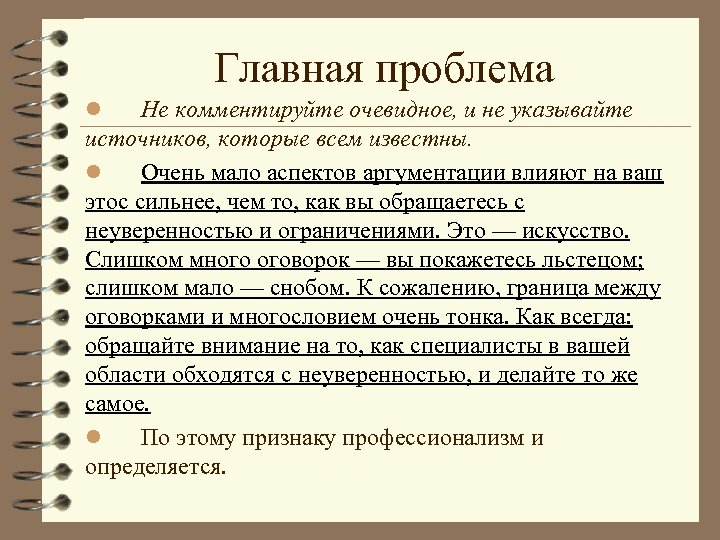 Главная проблема

Не комментируйте очевидное, и не указывайте источников, которые всем известны.

Очень мало аспектов аргументации влияют на ваш этос сильнее, чем то, как вы обращаетесь с неуверенностью и ограничениями. Это — искусство. Слишком много оговорок — вы покажетесь льстецом; слишком мало — снобом. К сожалению, граница между оговорками и многословием очень тонка. Как всегда: обращайте внимание на то, как специалисты в вашей области обходятся с неуверенностью, и делайте то же самое.

По этому признаку профессионализм и определяется.